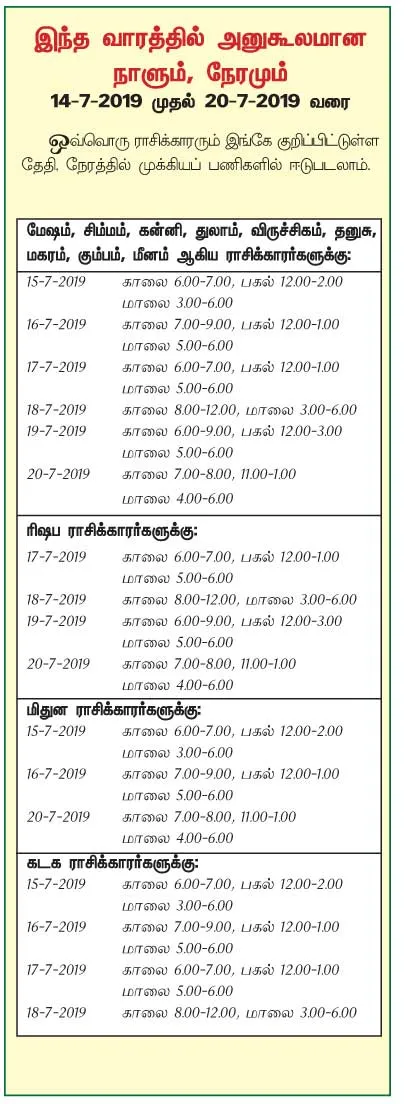 இந்த வாரத்தில் அனுகூலமான நாளும், நேரமும்
14-7-2019 முதல் 20-7-2019 வரை

ஒவ்வொரு ராசிக்காரரும் இங்கே குறிப்பிட்டுள்ள தேதி, நேரத்தில் முக்கியப் பணிகளில் ஈடுபடலாம்.

மேஷம், சிம்மம், கன்னி, துலாம், விருச்சிகம், தனுசு, மகரம், கும்பம், மீனம் ஆகிய ராசிக்காரர்களுக்கு:

15-7-2019 காலை 6.00-7.00, பகல் 12.00-2.00 மாலை 3.00-6.00
16-7-2019 காலை 7.00-9.00, பகல் 12.00-1.00 மாலை 5.00-6.00
17-7-2019 காலை 6.00-7.00, பகல் 12.00-1.00 மாலை 5.00-6.00
18-7-2019 காலை 8.00-12.00, மாலை 3.00-6.00
19-7-2019 காலை 6.00-9.00, பகல் 12.00-3.00 மாலை 5.00-6.00
20-7-2019 காலை 7.00-8.00, 11.00-1.00 மாலை 4.00-6.00

ரிஷப ராசிக்காரர்களுக்கு:

17-7-2019 காலை 6.00-7.00, பகல் 12.00-1.00 மாலை 5.00-6.00
18-7-2019 காலை 8.00-12.00, மாலை 3.00-6.00
19-7-2019 காலை 6.00-9.00, பகல் 12.00-3.00 மாலை 5.00-6.00
20-7-2019 காலை 7.00-8.00, 11.00-1.00 மாலை 4.00-6.00

மிதுன ராசிக்காரர்களுக்கு:

15-7-2019 காலை 6.00-7.00, பகல் 12.00-2.00 மாலை 3.00-6.00
16-7-2019 காலை 7.00-9.00, பகல் 12.00-1.00 மாலை 5.00-6.00
20-7-2019 காலை 7.00-8.00, 11.00-1.00 மாலை 4.00-6.00

கடக ராசிக்காரர்களுக்கு:

15-7-2019 காலை 6.00-7.00, பகல் 12.00-2.00 மாலை 3.00-6.00
16-7-2019 காலை 7.00-9.00, பகல் 12.00-1.00 மாலை 5.00-6.00
17-7-2019 காலை 6.00-7.00, பகல் 12.00-1.00 மாலை 5.00-6.00
18-7-2019 காலை 8.00-12.00, மாலை 3.00-6.00